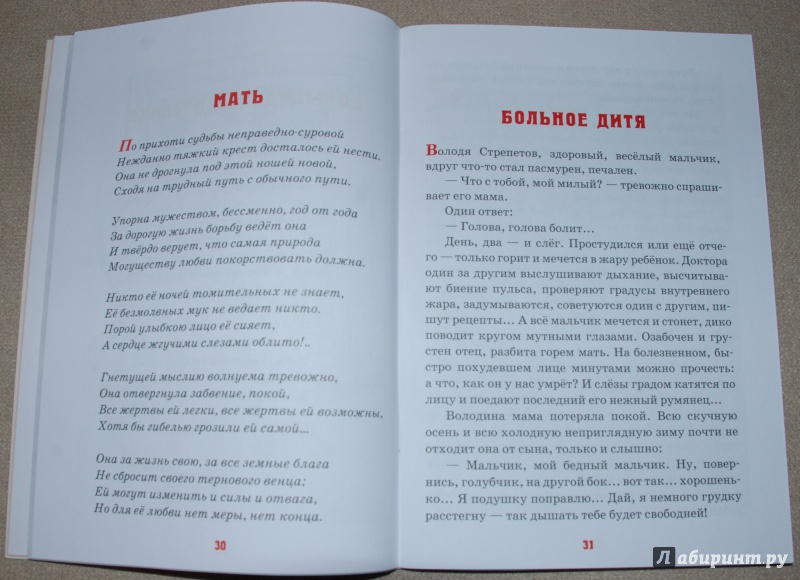 МАТЬ

По прихоти судьбы неправедно-суровой
Нежданно тяжкий крест досталось ей нести.
Она не дрогнула под этой ношей новой,
Сходя на трудный путь с обычного пути.

Упорна мужеством, бессменно, год от года
За дорогую жизнь борьбу ведёт она
И твёрдо верует, что самая природа
Могуществу любви покорствовать должна.

Никто её ночей томительных не знает,
Её безмолвных мук не ведает никто.
Порой улыбкою лицо её сияет,
А сердце жгучими слезами облито!..

Гнетущей мыслию волнуема тревожно,
Она отвергнула забвение, покой,
Все жертвы ей легки, все жертвы ей возможны,
Хотя бы гибелью грозили ей самой...

Она за жизнь свою, за все земные блага
Не сбросит своего тернового венца;
Ей могут изменить и силы и отвага,
Но для её любви нет меры, нет конца.

30

БОЛЬНОЕ ДИТЯ

Володя Стрепетов, здоровый, весёлый мальчик, вдруг что-то стал пасмурен, печален.

— Что с тобой, мой милый? — тревожно спрашивает его мама.

Один ответ:

— Голова, голова болит...

День, два — и слёг. Простудился или ещё отчего — только горит и мечется в жару ребёнок. Доктора один за другим выслушивают дыхание, высчитывают биение пульса, проверяют градусы внутреннего жара, задумываются, советуются один с другим, пишут рецепты... А всё мальчик мечется и стонет, дико поводит кругом мутными глазами. Озабочен и грустен отец, разбита горем мать. На болезненном, быстро похудевшем лице минутами можно прочесть: а что, как он у нас умрёт? И слёзы градом катятся по лицу и поедают последний его нежный румянец...

Володина мама потеряла покой. Всю скучную осень и всю холодную неприглядную зиму почти не отходит она от сына, только и слышно:

— Мальчик, мой бедный мальчик. Ну, повернись, голубчик, на другой бок... вот так... хорошенько... Я подушку поправлю... Дай, я немного грудку расстегну — так дышать тебе будет свободней!

31

Лабиринт.ру